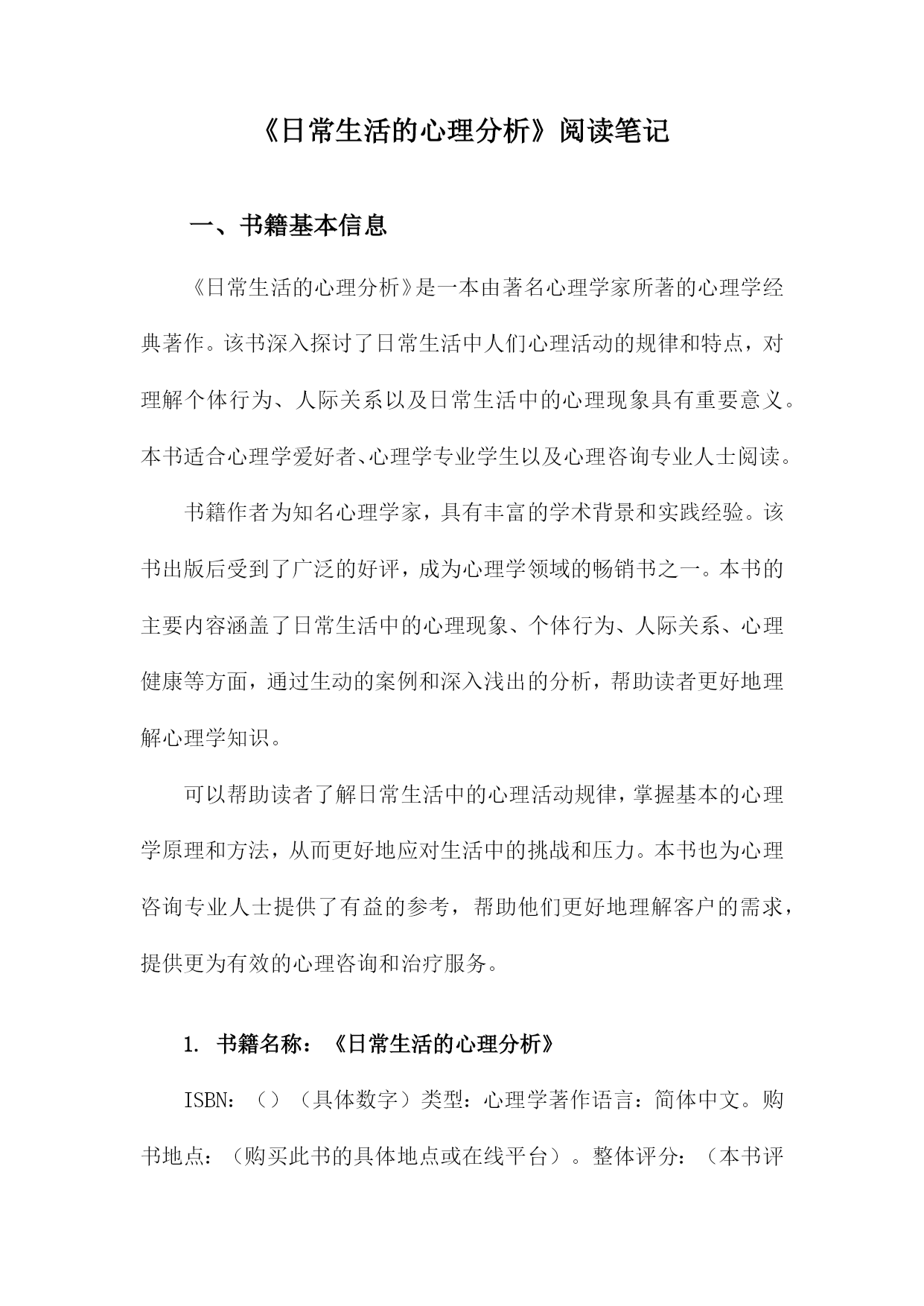 《日常生活的心理分析》阅读笔记

一、书籍基本信息

《日常生活的心理分析》是一本由著名心理学家所著的心理学经典著作。该书深入探讨了日常生活中人们心理活动的规律和特点，对理解个体行为、人际关系以及日常生活中的心理现象具有重要意义。本书适合心理学爱好者、心理学专业学生以及心理咨询专业人士阅读。

书籍作者为知名心理学家，具有丰富的学术背景和实践经验。该书出版后受到了广泛的好评，成为心理学领域的畅销书之一。本书的主要内容涵盖了日常生活中的心理现象、个体行为、人际关系、心理健康等方面，通过生动的案例和深入浅出的分析，帮助读者更好地理解心理学知识。

可以帮助读者了解日常生活中的心理活动规律，掌握基本的心理学原理和方法，从而更好地应对生活中的挑战和压力。本书也为心理咨询专业人士提供了有益的参考，帮助他们更好地理解客户的需求，提供更为有效的心理咨询和治疗服务。

1. 书籍名称：《日常生活的心理分析》

ISBN：（）（具体数字）类型：心理学著作语言：简体中文。购书地点：（购买此书的具体地点或在线平台）。整体评分：（本书评